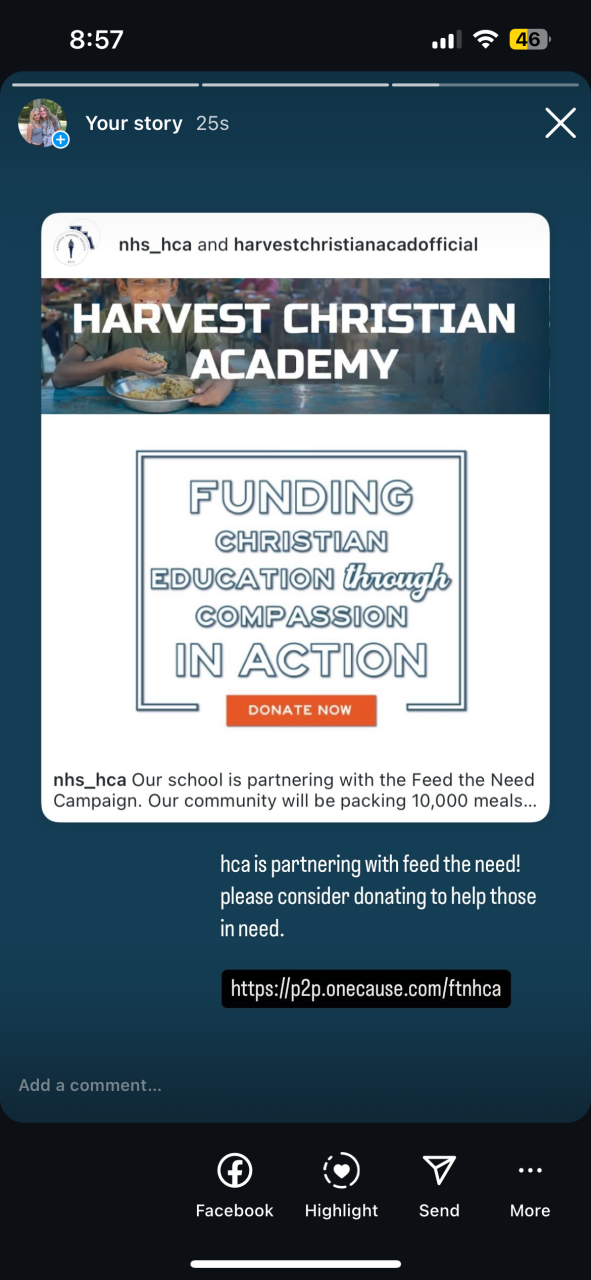 8:57

46

Your story 25s

nhs_hca and harvestchristianacadofficial

HARVEST CHRISTIAN ACADEMY

FUNDING CHRISTIAN EDUCATION through COMPASSION IN ACTION

DONATE NOW

nhs_hca Our school is partnering with the Feed the Need Campaign. Our community will be packing 10,000 meals...

hca is partnering with feed the need! please consider donating to help those in need.

https://p2p.onecause.com/ftnhca

Add a comment...

Facebook

Highlight

Send

More